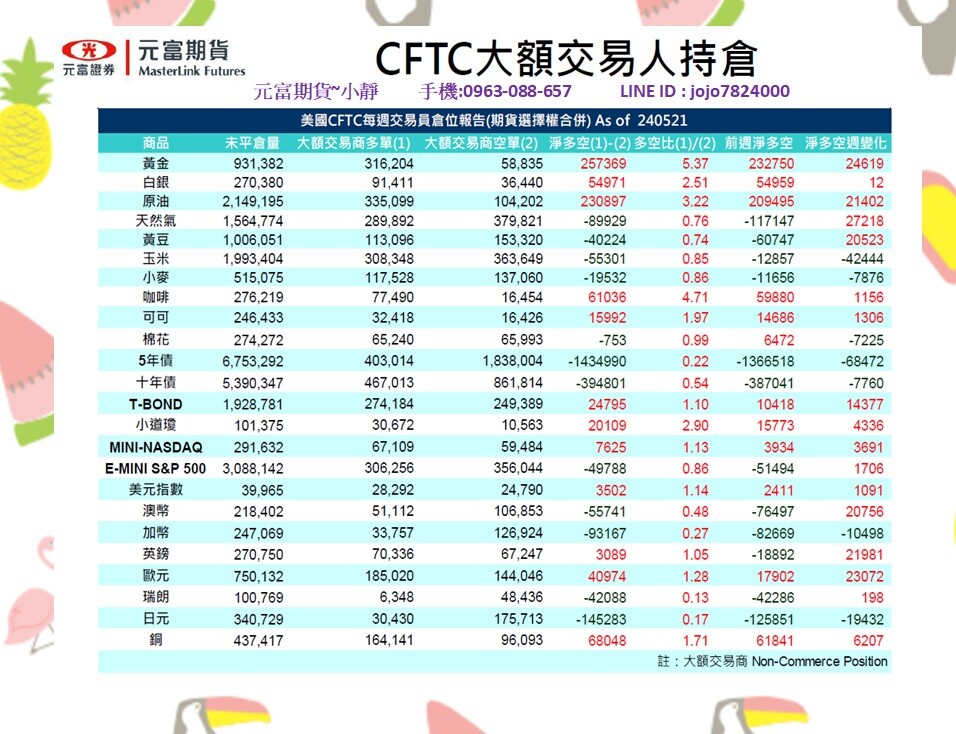 元富證券 元富期貨 MasterLink Futures

CFTC大額交易人持倉

元富期貨~小靜 手機:0963-088-657 LINE ID : jojo7824000

美國CFTC每週交易員倉位報告(期貨選擇權合併) As of 240521

| 商品 | 未平倉量 | 大額交易商多單(1) | 大額交易商空單(2) | 淨多空(1)-(2) | 多空比(1)/(2) | 前週淨多空 | 淨多空週變化 |
|---|---|---|---|---|---|---|---|
| 黃金 | 931,382 | 316,204 | 58,835 | 257369 | 5.37 | 232750 | 24619 |
| 白銀 | 270,380 | 91,411 | 36,440 | 54971 | 2.51 | 54959 | 12 |
| 原油 | 2,149,195 | 335,099 | 104,202 | 230897 | 3.22 | 209495 | 21402 |
| 天然氣 | 1,564,774 | 289,892 | 379,821 | -89929 | 0.76 | -117147 | 27218 |
| 黃豆 | 1,006,051 | 113,096 | 153,320 | -40224 | 0.74 | -60747 | 20523 |
| 玉米 | 1,993,404 | 308,348 | 363,649 | -55301 | 0.85 | -12857 | -42444 |
| 小麥 | 515,075 | 117,528 | 137,060 | -19532 | 0.86 | -11656 | -7876 |
| 咖啡 | 276,219 | 77,490 | 16,454 | 61036 | 4.71 | 59880 | 1156 |
| 可可 | 246,433 | 32,418 | 16,426 | 15992 | 1.97 | 14686 | 1306 |
| 棉花 | 274,272 | 65,240 | 65,993 | -753 | 0.99 | 6472 | -7225 |
| 5年債 | 6,753,292 | 403,014 | 1,838,004 | -1434990 | 0.22 | -1366518 | -68472 |
| 十年債 | 5,390,347 | 467,013 | 861,814 | -394801 | 0.54 | -387041 | -7760 |
| T-BOND | 1,928,781 | 274,184 | 249,389 | 24795 | 1.10 | 10418 | 14377 |
| 小道瓊 | 101,375 | 30,672 | 10,563 | 20109 | 2.90 | 15773 | 4336 |
| MINI-NASDAQ | 291,632 | 67,109 | 59,484 | 7625 | 1.13 | 3934 | 3691 |
| E-MINI S&P 500 | 3,088,142 | 306,256 | 356,044 | -49788 | 0.86 | -51494 | 1706 |
| 美元指數 | 39,965 | 28,292 | 24,790 | 3502 | 1.14 | 2411 | 1091 |
| 澳幣 | 218,402 | 51,112 | 106,853 | -55741 | 0.48 | -76497 | 20756 |
| 加幣 | 247,069 | 33,757 | 126,924 | -93167 | 0.27 | -82669 | -10498 |
| 英鎊 | 270,750 | 70,336 | 67,247 | 3089 | 1.05 | -18892 | 21981 |
| 歐元 | 750,132 | 185,020 | 144,046 | 40974 | 1.28 | 17902 | 23072 |
| 瑞朗 | 100,769 | 6,348 | 48,436 | -42088 | 0.13 | -42286 | 198 |
| 日元 | 340,729 | 30,430 | 175,713 | -145283 | 0.17 | -125851 | -19432 |
| 銅 | 437,417 | 164,141 | 96,093 | 68048 | 1.71 | 61841 | 6207 |

註：大額交易商 Non-Commerce Position